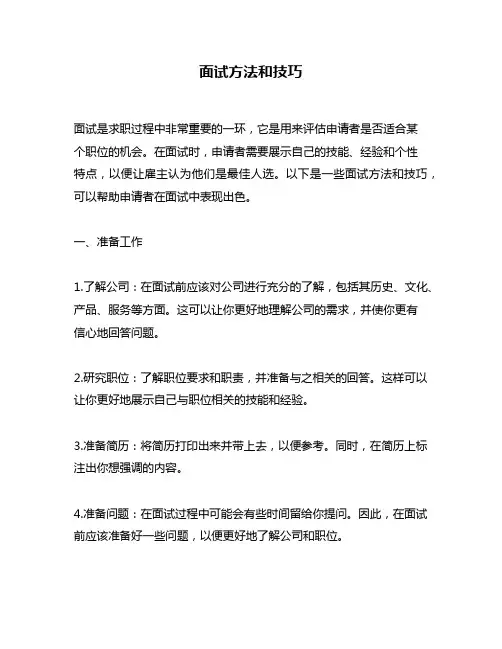 面试方法和技巧

面试是求职过程中非常重要的一环，它是用来评估申请者是否适合某个职位的机会。在面试时，申请者需要展示自己的技能、经验和个性特点，以便让雇主认为他们是最佳人选。以下是一些面试方法和技巧，可以帮助申请者在面试中表现出色。

一、准备工作

1.了解公司：在面试前应该对公司进行充分的了解，包括其历史、文化、产品、服务等方面。这可以让你更好地理解公司的需求，并使你更有信心地回答问题。

2.研究职位：了解职位要求和职责，并准备与之相关的回答。这样可以让你更好地展示自己与职位相关的技能和经验。

3.准备简历：将简历打印出来并带上去，以便参考。同时，在简历上标注出你想强调的内容。

4.准备问题：在面试过程中可能会有些时间留给你提问。因此，在面试前应该准备好一些问题，以便更好地了解公司和职位。